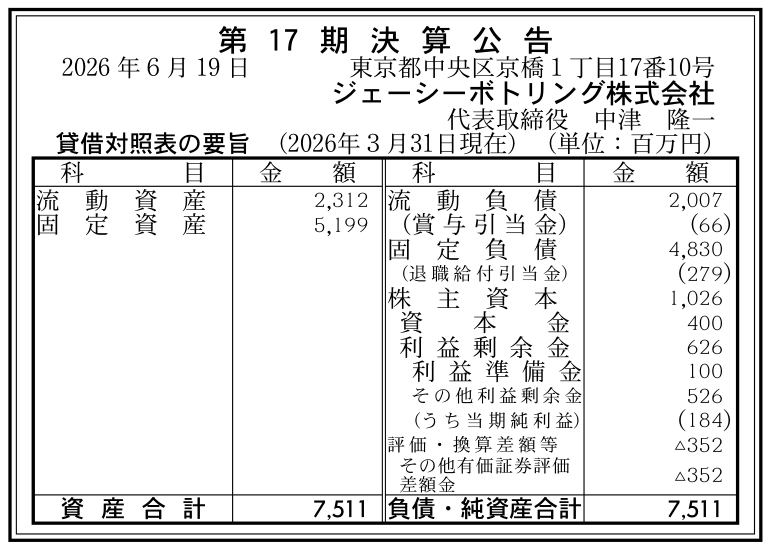 第17期決算公告

2026年6月19日 東京都中央区京橋1丁目17番10号
ジェーシーボトリング株式会社
代表取締役 中津 隆一

貸借対照表の要旨 (2026年3月31日現在) (単位:百万円)

| 科目 | 金額 | 科目 | 金額 |
|---|---|---|---|
| 流動資産 | 2,312 | 流動負債 | 2,007 |
| 固定資産 | 5,199 | (賞与引当金) | (66) |
| | | 固定負債 | 4,830 |
| | | (退職給付引当金) | (279) |
| | | 株主資本 | 1,026 |
| | | 資本金 | 400 |
| | | 利益剰余金 | 626 |
| | | 利益準備金 | 100 |
| | | その他利益剰余金 | 526 |
| | | (うち当期純利益) | (184) |
| | | 評価・換算差額等 | △352 |
| | | その他有価証券評価差額金 | △352 |
| 資産合計 | 7,511 | 負債・純資産合計 | 7,511 |